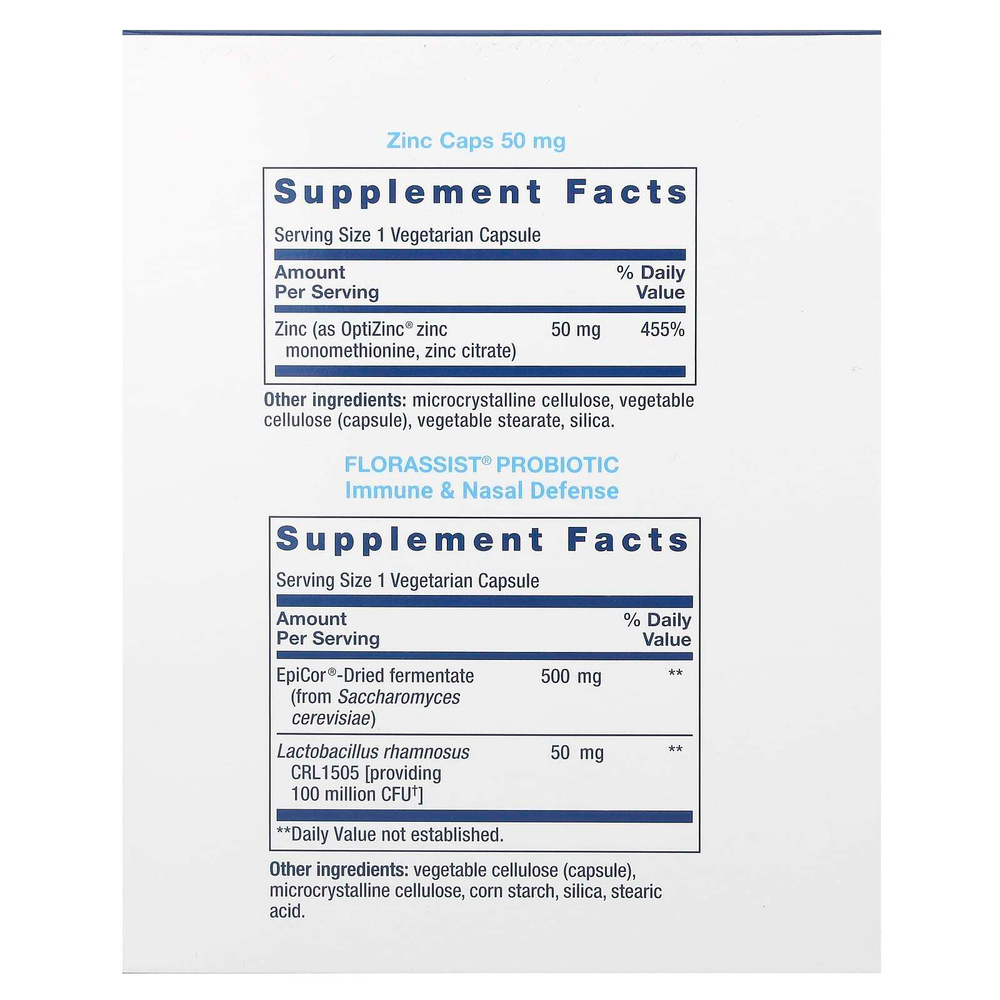 Zinc Caps 50 mg

Supplement Facts

Serving Size 1 Vegetarian Capsule

| Amount Per Serving | | % Daily Value |
|---|---|---|
| Zinc (as OptiZinc® zinc monomethionine, zinc citrate) | 50 mg | 455% |

Other ingredients: microcrystalline cellulose, vegetable cellulose (capsule), vegetable stearate, silica.

FLORASSIST® PROBIOTIC
Immune & Nasal Defense

Supplement Facts

Serving Size 1 Vegetarian Capsule

| Amount Per Serving | | % Daily Value |
|---|---|---|
| EpiCor®-Dried fermentate (from Saccharomyces cerevisiae) | 500 mg | ** |
| Lactobacillus rhamnosus CRL1505 [providing 100 million CFU$^{†}$] | 50 mg | ** |

**Daily Value not established.

Other ingredients: vegetable cellulose (capsule), microcrystalline cellulose, corn starch, silica, stearic acid.